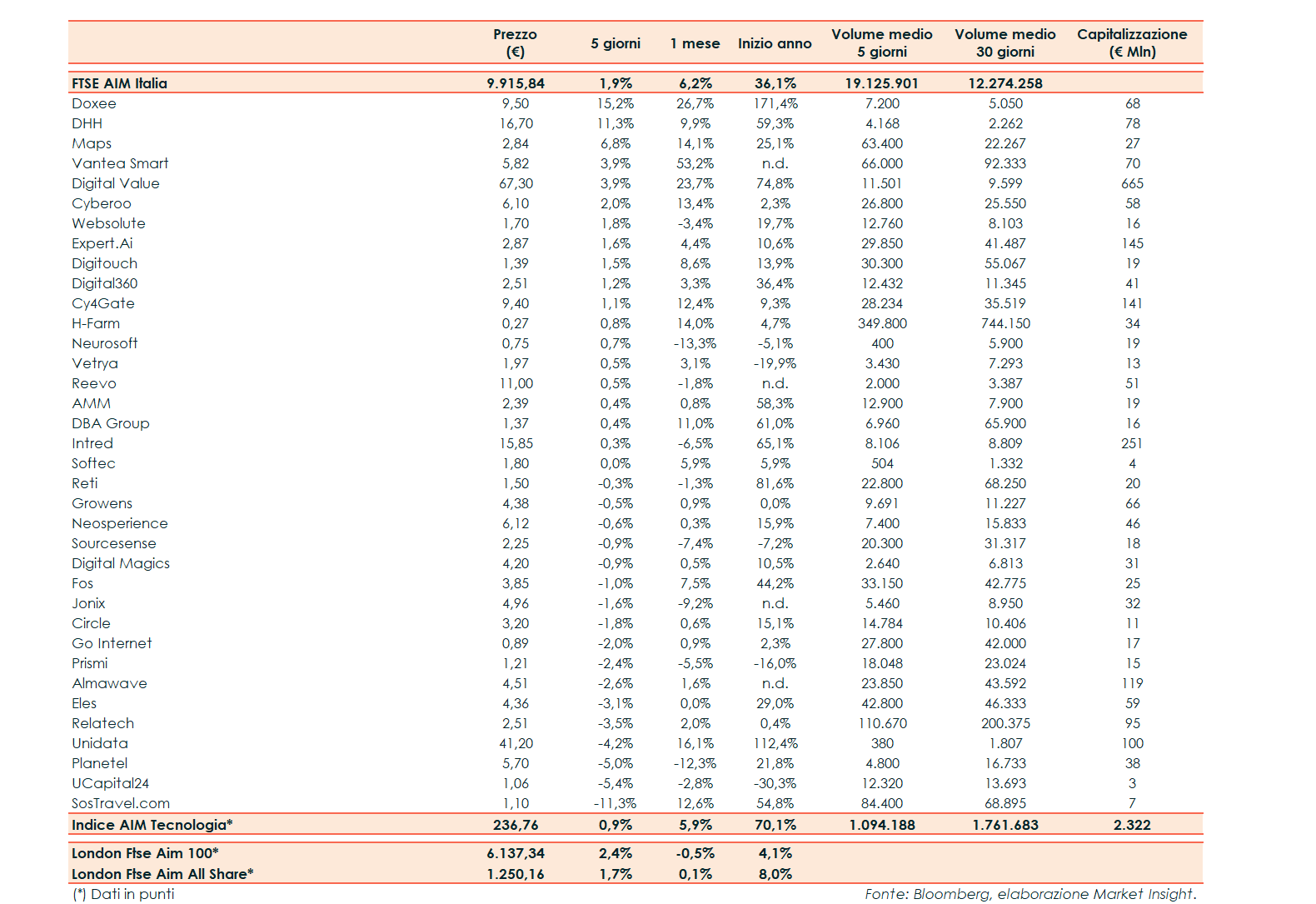 | | Prezzo (€) | 5 giorni | 1 mese | Inizio anno | Volume medio 5 giorni | Volume medio 30 giorni | Capitalizzazione (€ Mln) |
|---|---|---|---|---|---|---|---|
| FTSE AIM Italia | 9.915,84 | 1,9% | 6,2% | 36,1% | 19.125.901 | 12.274.258 | |
| Doxee | 9,50 | 15,2% | 26,7% | 171,4% | 7.200 | 5.050 | 68 |
| DHH | 16,70 | 11,3% | 9,9% | 59,3% | 4.168 | 2.262 | 78 |
| Maps | 2,84 | 6,8% | 14,1% | 25,1% | 63.400 | 22.267 | 27 |
| Vantea Smart | 5,82 | 3,9% | 53,2% | n.d. | 66.000 | 92.333 | 70 |
| Digital Value | 67,30 | 3,9% | 23,7% | 74,8% | 11.501 | 9.599 | 665 |
| Cyberoo | 6,10 | 2,0% | 13,4% | 2,3% | 26.800 | 25.550 | 58 |
| Websolute | 1,70 | 1,8% | -3,4% | 19,7% | 12.760 | 8.103 | 16 |
| Expert.Ai | 2,87 | 1,6% | 4,4% | 10,6% | 29.850 | 41.487 | 145 |
| Digitouch | 1,39 | 1,5% | 8,6% | 13,9% | 30.300 | 55.067 | 19 |
| Digital360 | 2,51 | 1,2% | 3,3% | 36,4% | 12.432 | 11.345 | 41 |
| Cy4Gate | 9,40 | 1,1% | 12,4% | 9,3% | 28.234 | 35.519 | 141 |
| H-Farm | 0,27 | 0,8% | 14,0% | 4,7% | 349.800 | 744.150 | 34 |
| Neurosoft | 0,75 | 0,7% | -13,3% | -5,1% | 400 | 5.900 | 19 |
| Vetrya | 1,97 | 0,5% | 3,1% | -19,9% | 3.430 | 7.293 | 13 |
| Reevo | 11,00 | 0,5% | -1,8% | n.d. | 2.000 | 3.387 | 51 |
| AMM | 2,39 | 0,4% | 0,8% | 58,3% | 12.900 | 7.900 | 19 |
| DBA Group | 1,37 | 0,4% | 11,0% | 61,0% | 6.960 | 65.900 | 16 |
| Intred | 15,85 | 0,3% | -6,5% | 65,1% | 8.106 | 8.809 | 251 |
| Softec | 1,80 | 0,0% | 5,9% | 5,9% | 504 | 1.332 | 4 |
| Reti | 1,50 | -0,3% | -1,3% | 81,6% | 22.800 | 68.250 | 20 |
| Growens | 4,38 | -0,5% | 0,9% | 0,0% | 9.691 | 11.227 | 66 |
| Neosperience | 6,12 | -0,6% | 0,3% | 15,9% | 7.400 | 15.833 | 46 |
| Sourcesense | 2,25 | -0,9% | -7,4% | -7,2% | 20.300 | 31.317 | 18 |
| Digital Magics | 4,20 | -0,9% | 0,5% | 10,5% | 2.640 | 6.813 | 31 |
| Fos | 3,85 | -1,0% | 7,5% | 44,2% | 33.150 | 42.775 | 25 |
| Jonix | 4,96 | -1,6% | -9,2% | n.d. | 5.460 | 8.950 | 32 |
| Circle | 3,20 | -1,8% | 0,6% | 15,1% | 14.784 | 10.406 | 11 |
| Go Internet | 0,89 | -2,0% | 0,9% | 2,3% | 27.800 | 42.000 | 17 |
| Prismi | 1,21 | -2,4% | -5,5% | -16,0% | 18.048 | 23.024 | 15 |
| Almawave | 4,51 | -2,6% | 1,6% | n.d. | 23.850 | 43.592 | 119 |
| Eles | 4,36 | -3,1% | 0,0% | 29,0% | 42.800 | 46.333 | 59 |
| Relatech | 2,51 | -3,5% | 2,0% | 0,4% | 110.670 | 200.375 | 95 |
| Unidata | 41,20 | -4,2% | 16,1% | 112,4% | 380 | 1.807 | 100 |
| Planetel | 5,70 | -5,0% | -12,3% | 21,8% | 4.800 | 16.733 | 38 |
| UCapital24 | 1,06 | -5,4% | -2,8% | -30,3% | 12.320 | 13.693 | 3 |
| SosTravel.com | 1,10 | -11,3% | 12,6% | 54,8% | 84.400 | 68.895 | 7 |
| Indice AIM Tecnologia* | 236,76 | 0,9% | 5,9% | 70,1% | 1.094.188 | 1.761.683 | 2.322 |
| London Ftse Aim 100* | 6.137,34 | 2,4% | -0,5% | 4,1% | | | |
| London Ftse Aim All Share* | 1.250,16 | 1,7% | 0,1% | 8,0% | | | |

(*) Dati in punti

Fonte: Bloomberg, elaborazione Market Insight.